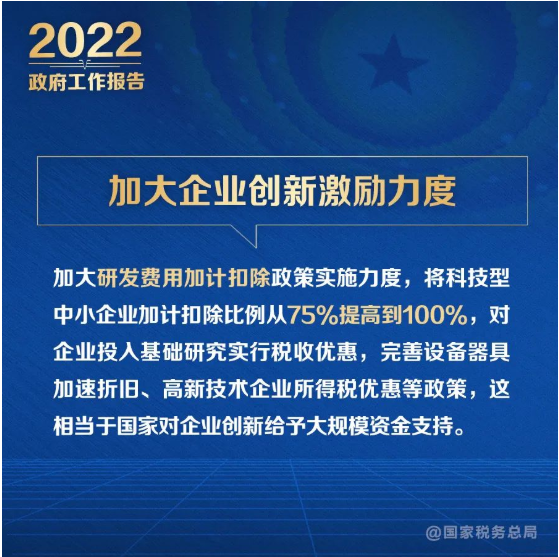 2022
政府工作报告

加大企业创新激励力度

加大研发费用加计扣除政策实施力度，将科技型中小企业加计扣除比例从75%提高到100%，对企业投入基础研究实行税收优惠，完善设备器具加速折旧、高新技术企业所得税优惠等政策，这相当于国家对企业创新给予大规模资金支持。

@国家税务总局